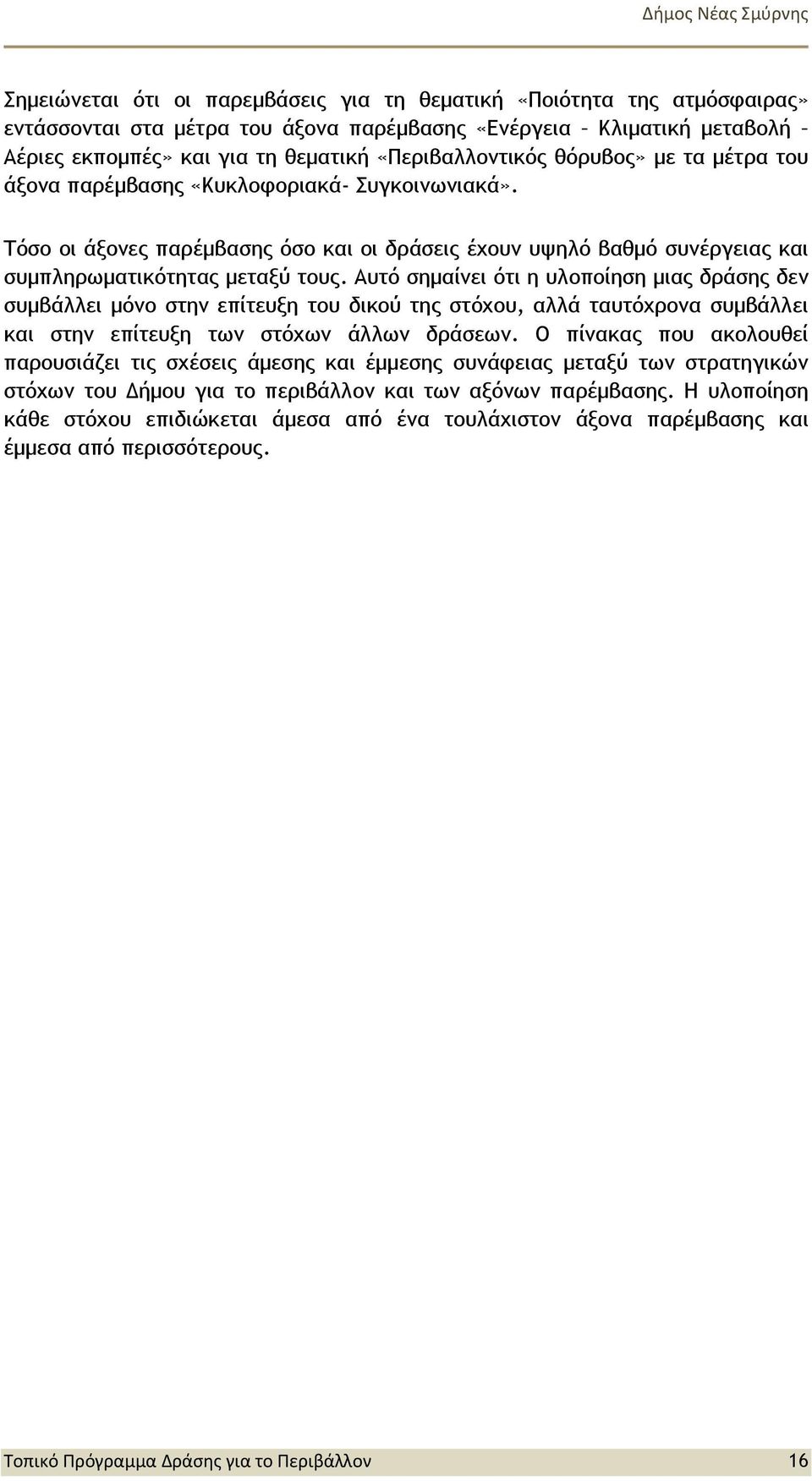 Δήμος Νέας Σμύρνης

Σημειώνεται ότι οι παρεμβάσεις για τη θεματική «Ποιότητα της ατμόσφαιρας» εντάσσονται στα μέτρα του άξονα παρέμβασης «Ενέργεια – Κλιματική μεταβολή – Αέριες εκπομπές» και για τη θεματική «Περιβαλλοντικός θόρυβος» με τα μέτρα του άξονα παρέμβασης «Κυκλοφοριακά- Συγκοινωνιακά».

Τόσο οι άξονες παρέμβασης όσο και οι δράσεις έχουν υψηλό βαθμό συνέργειας και συμπληρωματικότητας μεταξύ τους. Αυτό σημαίνει ότι η υλοποίηση μιας δράσης δεν συμβάλλει μόνο στην επίτευξη του δικού της στόχου, αλλά ταυτόχρονα συμβάλλει και στην επίτευξη των στόχων άλλων δράσεων. Ο πίνακας που ακολουθεί παρουσιάζει τις σχέσεις άμεσης και έμμεσης συνάφειας μεταξύ των στρατηγικών στόχων του Δήμου για το περιβάλλον και των αξόνων παρέμβασης. Η υλοποίηση κάθε στόχου επιδιώκεται άμεσα από ένα τουλάχιστον άξονα παρέμβασης και έμμεσα από περισσότερους.

Τοπικό Πρόγραμμα Δράσης για το Περιβάλλον 16